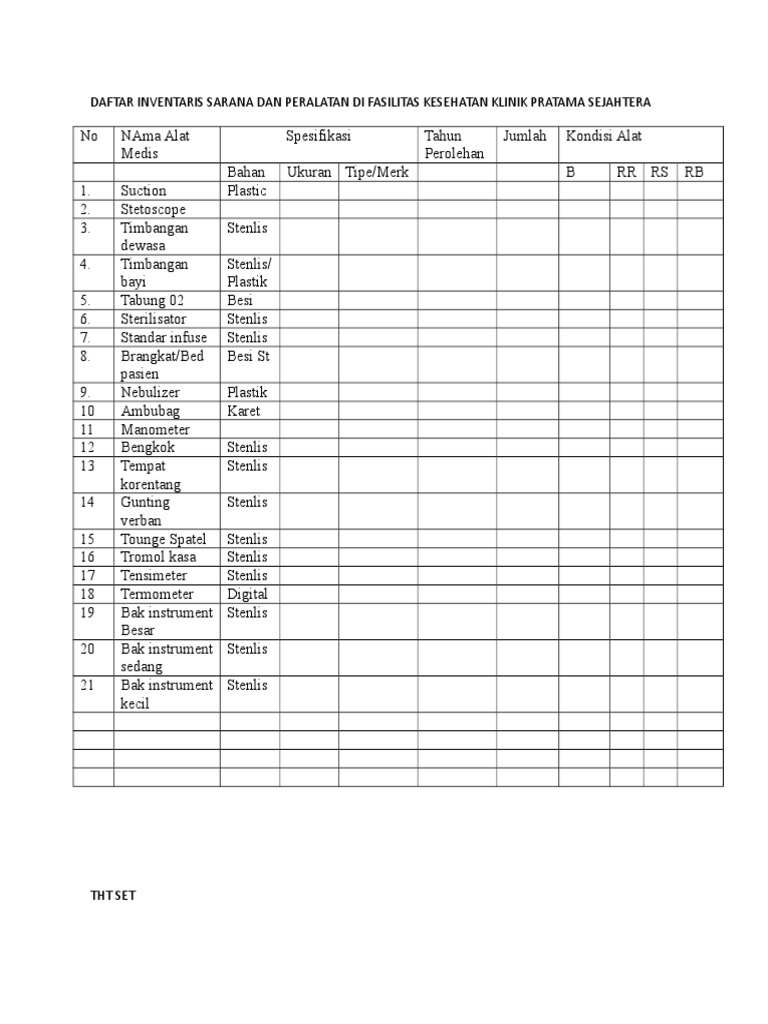 DAFTAR INVENTARIS SARANA DAN PERALATAN DI FASILITAS KESEHATAN KLINIK PRATAMA SEJAHTERA

| No | NAma Alat Medis | Spesifikasi | | | Tahun Perolehan | Jumlah | Kondisi Alat | | | |
|---|---|---|---|---|---|---|---|---|---|---|
| | | Bahan | Ukuran | Tipe/Merk | | | B | RR | RS | RB |
| 1. | Suction | Plastic | | | | | | | | |
| 2. | Stetoscope | | | | | | | | | |
| 3. | Timbangan dewasa | Stenlis | | | | | | | | |
| 4. | Timbangan bayi | Stenlis/ Plastik | | | | | | | | |
| 5. | Tabung 02 | Besi | | | | | | | | |
| 6. | Sterilisator | Stenlis | | | | | | | | |
| 7. | Standar infuse | Stenlis | | | | | | | | |
| 8. | Brangkat/Bed pasien | Besi St | | | | | | | | |
| 9. | Nebulizer | Plastik | | | | | | | | |
| 10 | Ambubag | Karet | | | | | | | | |
| 11 | Manometer | | | | | | | | | |
| 12 | Bengkok | Stenlis | | | | | | | | |
| 13 | Tempat korentang | Stenlis | | | | | | | | |
| 14 | Gunting verban | Stenlis | | | | | | | | |
| 15 | Tounge Spatel | Stenlis | | | | | | | | |
| 16 | Tromol kasa | Stenlis | | | | | | | | |
| 17 | Tensimeter | Stenlis | | | | | | | | |
| 18 | Termometer | Digital | | | | | | | | |
| 19 | Bak instrument Besar | Stenlis | | | | | | | | |
| 20 | Bak instrument sedang | Stenlis | | | | | | | | |
| 21 | Bak instrument kecil | Stenlis | | | | | | | | |
| | | | | | | | | | | |
| | | | | | | | | | | |
| | | | | | | | | | | |
| | | | | | | | | | | |

THT SET